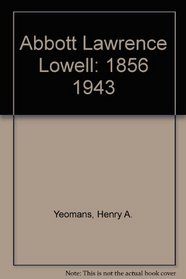 Abbott Lawrence Lowell: 1856 1943

Yeomans, Henry A.

Note: This is not the actual book cover